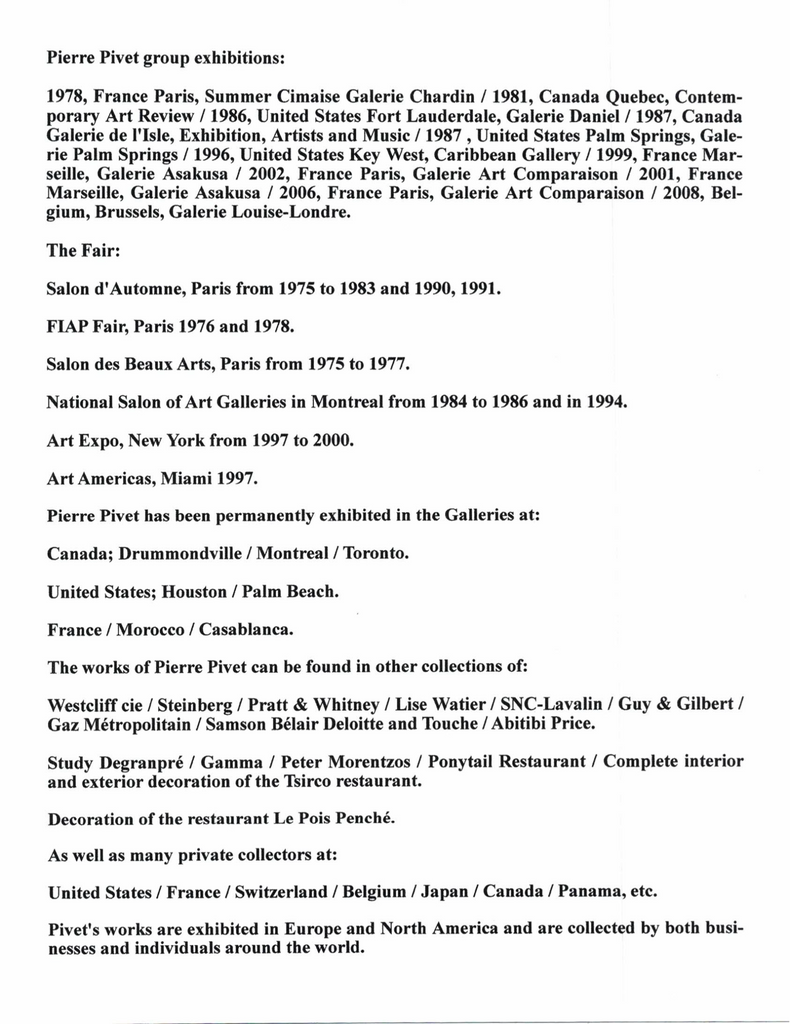 Pierre Pivet group exhibitions:

1978, France Paris, Summer Cimaise Galerie Chardin / 1981, Canada Quebec, Contemporary Art Review / 1986, United States Fort Lauderdale, Galerie Daniel / 1987, Canada Galerie de l'Isle, Exhibition, Artists and Music / 1987 , United States Palm Springs, Galerie Palm Springs / 1996, United States Key West, Caribbean Gallery / 1999, France Marseille, Galerie Asakusa / 2002, France Paris, Galerie Art Comparaison / 2001, France Marseille, Galerie Asakusa / 2006, France Paris, Galerie Art Comparaison / 2008, Belgium, Brussels, Galerie Louise-Londre.

The Fair:

Salon d'Automne, Paris from 1975 to 1983 and 1990, 1991.

FIAP Fair, Paris 1976 and 1978.

Salon des Beaux Arts, Paris from 1975 to 1977.

National Salon of Art Galleries in Montreal from 1984 to 1986 and in 1994.

Art Expo, New York from 1997 to 2000.

Art Americas, Miami 1997.

Pierre Pivet has been permanently exhibited in the Galleries at:

Canada; Drummondville / Montreal / Toronto.

United States; Houston / Palm Beach.

France / Morocco / Casablanca.

The works of Pierre Pivet can be found in other collections of:

Westcliff cie / Steinberg / Pratt & Whitney / Lise Watier / SNC-Lavalin / Guy & Gilbert / Gaz Métropolitain / Samson Bélair Deloitte and Touche / Abitibi Price.

Study Degranpré / Gamma / Peter Morentzos / Ponytail Restaurant / Complete interior and exterior decoration of the Tsirco restaurant.

Decoration of the restaurant Le Pois Penché.

As well as many private collectors at:

United States / France / Switzerland / Belgium / Japan / Canada / Panama, etc.

Pivet's works are exhibited in Europe and North America and are collected by both businesses and individuals around the world.